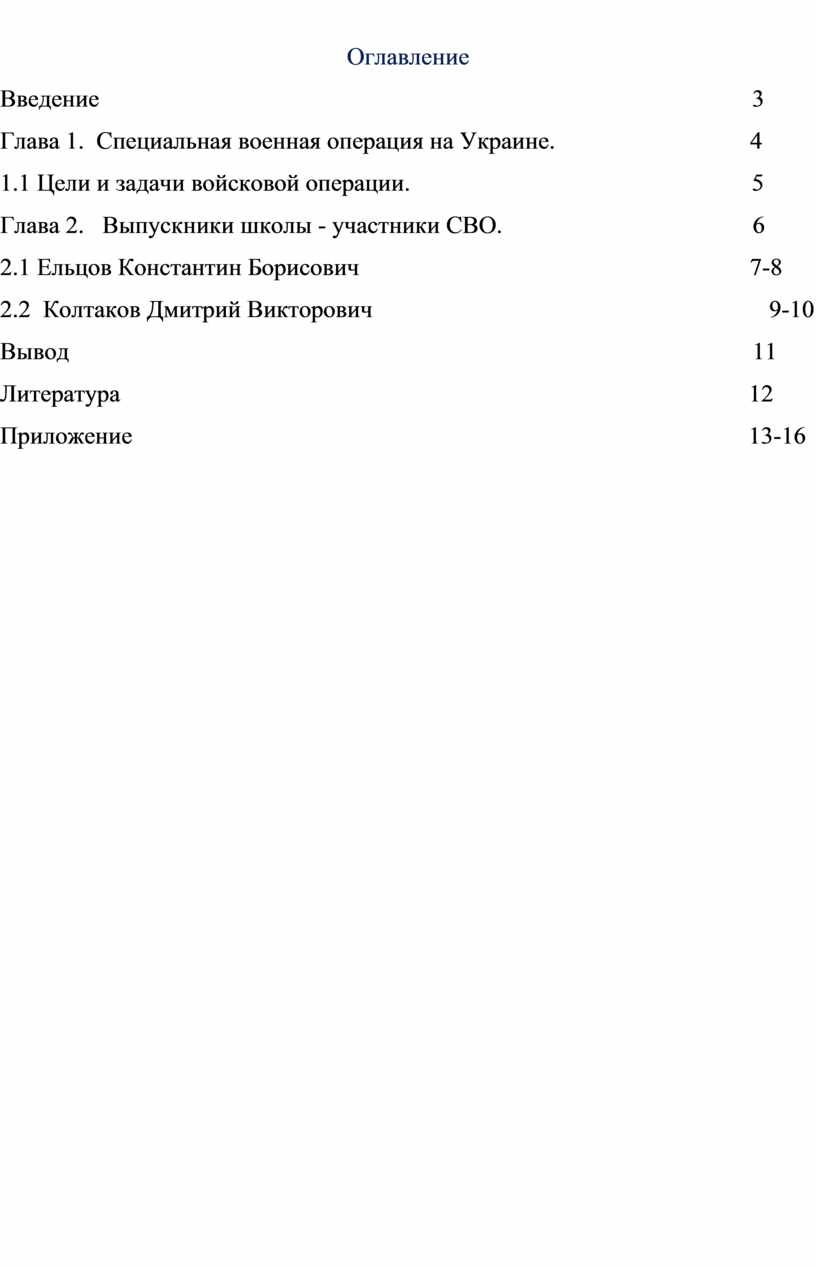 Оглавление

Введение 3

Глава 1. Специальная военная операция на Украине. 4

1.1 Цели и задачи войсковой операции. 5

Глава 2. Выпускники школы - участники СВО. 6

2.1 Ельцов Константин Борисович 7-8

2.2 Колтаков Дмитрий Викторович 9-10

Вывод 11

Литература 12

Приложение 13-16